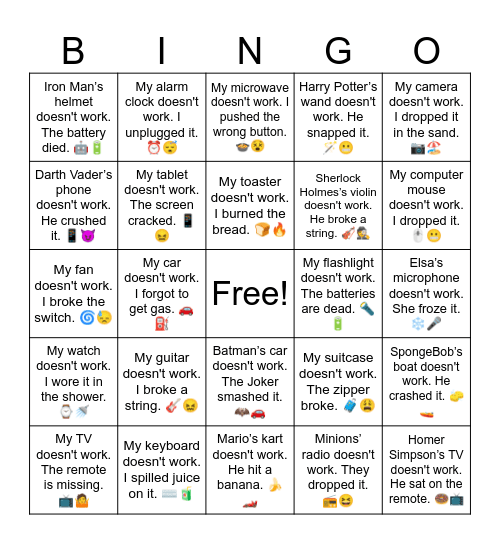 | B | I | N | G | O |
|---|---|---|---|---|
| Iron Man's helmet doesn't work. The battery died. 🤖🔋 | My alarm clock doesn't work. I unplugged it. ⏰😴 | My microwave doesn't work. I pushed the wrong button. 🍲😵 | Harry Potter's wand doesn't work. He snapped it. 🪄😬 | My camera doesn't work. I dropped it in the sand. 📷🏖️ |
| Darth Vader's phone doesn't work. He crushed it. 📱😈 | My tablet doesn't work. The screen cracked. 📱😖 | My toaster doesn't work. I burned the bread. 🍞🔥 | Sherlock Holmes's violin doesn't work. He broke a string. 🎻🕵️ | My computer mouse doesn't work. I dropped it. 🖱️😬 |
| My fan doesn't work. I broke the switch. 🌀😓 | My car doesn't work. I forgot to get gas. 🚗⛽ | Free! | My flashlight doesn't work. The batteries are dead. 🔦🔋 | Elsa's microphone doesn't work. She froze it. ❄️🎤 |
| My watch doesn't work. I wore it in the shower. ⌚🚿 | My guitar doesn't work. I broke a string. 🎸😖 | Batman's car doesn't work. The Joker smashed it. 🦇🚗 | My suitcase doesn't work. The zipper broke. 🧳😩 | SpongeBob's boat doesn't work. He crashed it. 🧽🚤 |
| My TV doesn't work. The remote is missing. 📺🤷 | My keyboard doesn't work. I spilled juice on it. ⌨️🧃 | Mario's kart doesn't work. He hit a banana. 🍌🏎️ | Minions' radio doesn't work. They dropped it. 📻😆 | Homer Simpson's TV doesn't work. He sat on the remote. 🍩📺 |